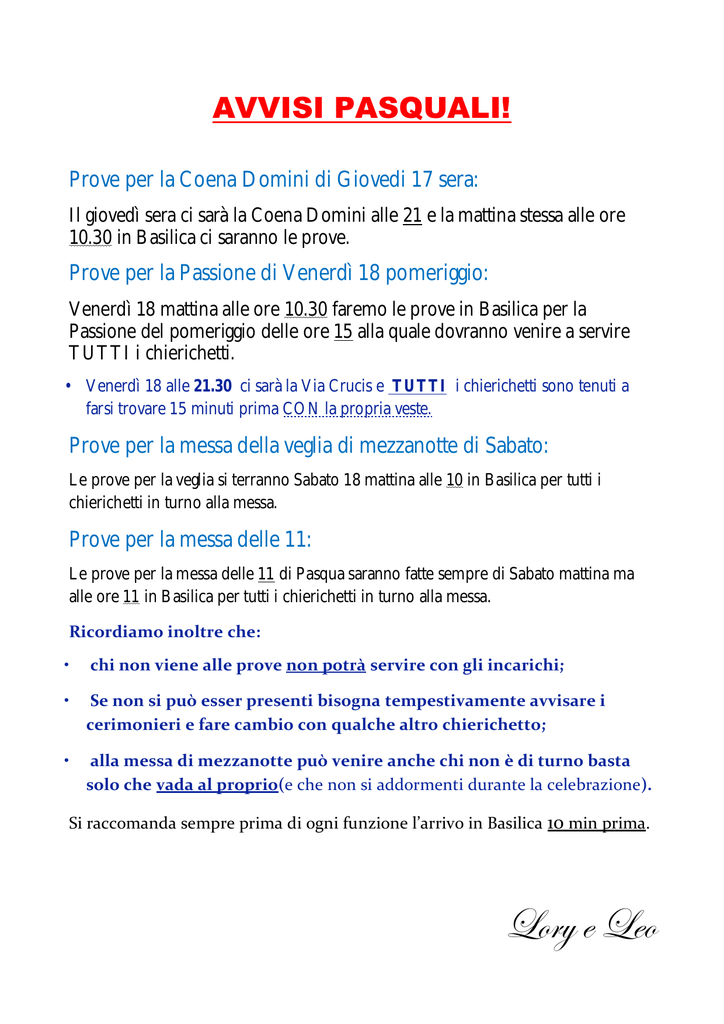 AVVISI PASQUALI!

Prove per la Coena Domini di Giovedi 17 sera:

Il giovedì sera ci sarà la Coena Domini alle 21 e la mattina stessa alle ore 10.30 in Basilica ci saranno le prove.

Prove per la Passione di Venerdì 18 pomeriggio:

Venerdì 18 mattina alle ore 10.30 faremo le prove in Basilica per la Passione del pomeriggio delle ore 15 alla quale dovranno venire a servire TUTTI i chierichetti.

• Venerdì 18 alle 21.30 ci sarà la Via Crucis e TUTTI i chierichetti sono tenuti a farsi trovare 15 minuti prima CON la propria veste.

Prove per la messa della veglia di mezzanotte di Sabato:

Le prove per la veglia si terranno Sabato 18 mattina alle 10 in Basilica per tutti i chierichetti in turno alla messa.

Prove per la messa delle 11:

Le prove per la messa delle 11 di Pasqua saranno fatte sempre di Sabato mattina ma alle ore 11 in Basilica per tutti i chierichetti in turno alla messa.

Ricordiamo inoltre che:

• chi non viene alle prove non potrà servire con gli incarichi;

• Se non si può esser presenti bisogna tempestivamente avvisare i cerimonieri e fare cambio con qualche altro chierichetto;

• alla messa di mezzanotte può venire anche chi non è di turno basta solo che vada al proprio(e che non si addormenti durante la celebrazione).

Si raccomanda sempre prima di ogni funzione l'arrivo in Basilica 10 min prima.

Lory e Leo